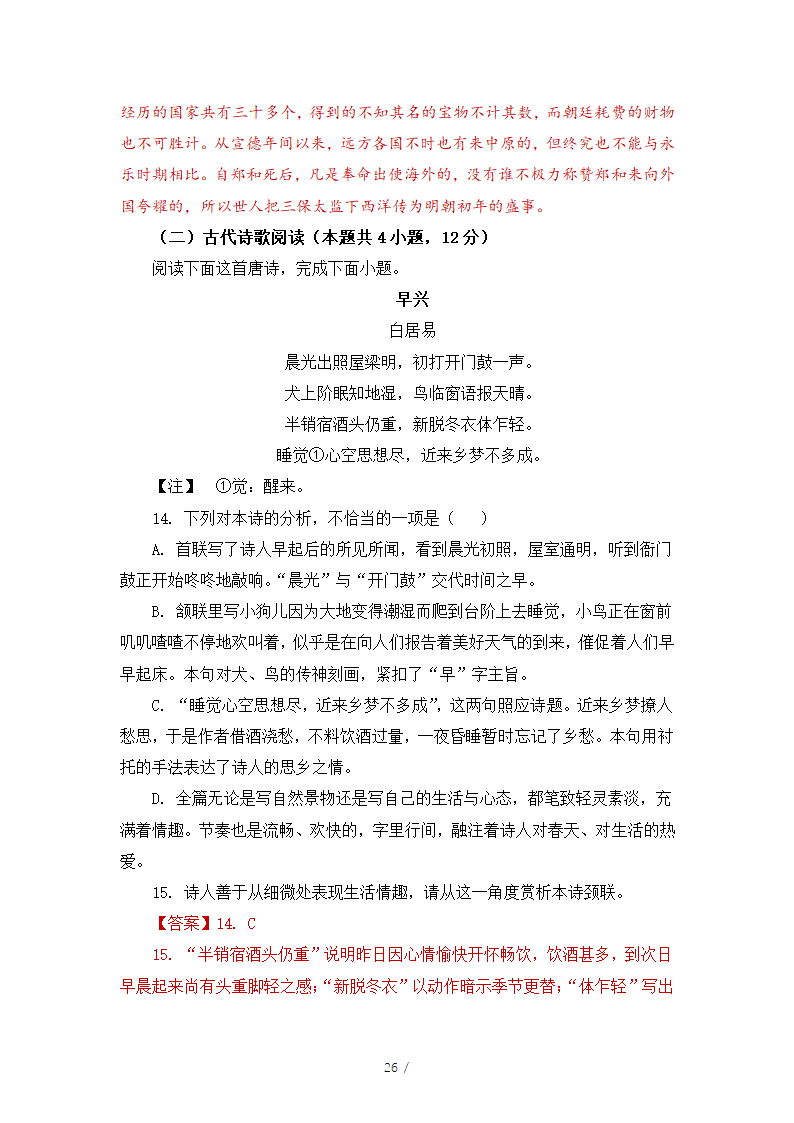 经历的国家共有三十多个，得到的不知其名的宝物不计其数，而朝廷耗费的财物也不可胜计。从宣德年间以来，远方各国不时也有来中原的，但终究也不能与永乐时期相比。自郑和死后，凡是奉命出使海外的，没有谁不极力称赞郑和来向外国夸耀的，所以世人把三保太监下西洋传为明朝初年的盛事。

（二）古代诗歌阅读（本题共 4 小题，12 分）

阅读下面这首唐诗，完成下面小题。

早兴

白居易

晨光出照屋梁明，初打开门鼓一声。

犬上阶眠知地湿，鸟临窗语报天晴。

半销宿酒头仍重，新脱冬衣体乍轻。

睡觉①心空思想尽，近来乡梦不多成。

【注】 ①觉：醒来。

14. 下列对本诗的分析，不恰当的一项是（ ）

A. 首联写了诗人早起后的所见所闻，看到晨光初照，屋室通明，听到衙门鼓正开始咚咚地敲响。“晨光”与“开门鼓”交代时间之早。

B. 颔联里写小狗儿因为大地变得潮湿而爬到台阶上去睡觉，小鸟正在窗前叽叽喳喳不停地欢叫着，似乎是在向人们报告着美好天气的到来，催促着人们早早起床。本句对犬、鸟的传神刻画，紧扣了“早”字主旨。

C. “睡觉心空思想尽，近来乡梦不多成”，这两句照应诗题。近来乡梦撩人愁思，于是作者借酒浇愁，不料饮酒过量，一夜昏睡暂时忘记了乡愁。本句用衬托的手法表达了诗人的思乡之情。

D. 全篇无论是写自然景物还是写自己的生活与心态，都笔致轻灵素淡，充满着情趣。节奏也是流畅、欢快的，字里行间，融注着诗人对春天、对生活的热爱。

15. 诗人善于从细微处表现生活情趣，请从这一角度赏析本诗颈联。

【答案】14. C

15. “半销宿酒头仍重”说明昨日因心情愉快开怀畅饮，饮酒甚多，到次日早晨起来尚有头重脚轻之感；“新脱冬衣”以动作暗示季节更替；“体乍轻”写出

26 /